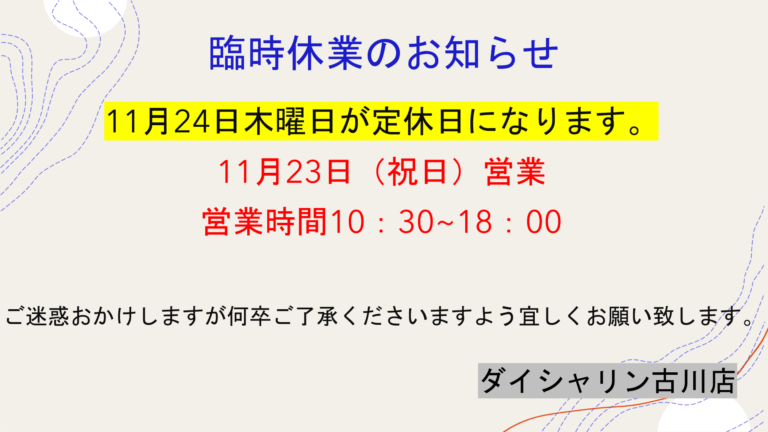 臨時休業のお知らせ

11月24日木曜日が定休日になります。

11月23日（祝日）営業

営業時間10：30~18：00

ご迷惑おかけしますが何卒ご了承くださいますよう宜しくお願い致します。

ダイシャリン古川店